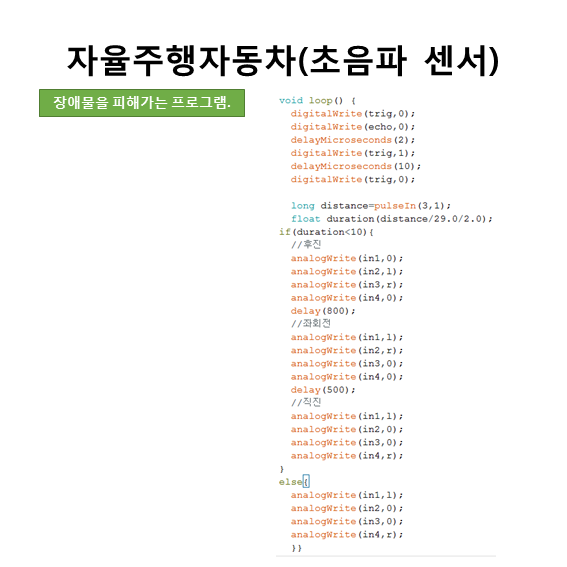 자율주행자동차(초음파 센서)

장애물을 피해가는 프로그램.

void loop() {
  digitalWrite(trig,0);
  digitalWrite(echo,0);
  delayMicroseconds(2);
  digitalWrite(trig,1);
  delayMicroseconds(10);
  digitalWrite(trig,0);

  long distance=pulseIn(3,1);
  float duration(distance/29.0/2.0);
if(duration<10){
  //후진
  analogWrite(in1,0);
  analogWrite(in2,l);
  analogWrite(in3,r);
  analogWrite(in4,0);
  delay(800);
  //좌회전
  analogWrite(in1,l);
  analogWrite(in2,r);
  analogWrite(in3,0);
  analogWrite(in4,0);
  delay(500);
  //직진
  analogWrite(in1,l);
  analogWrite(in2,0);
  analogWrite(in3,0);
  analogWrite(in4,r);
}
else{
  analogWrite(in1,l);
  analogWrite(in2,0);
  analogWrite(in3,0);
  analogWrite(in4,r);
  }}